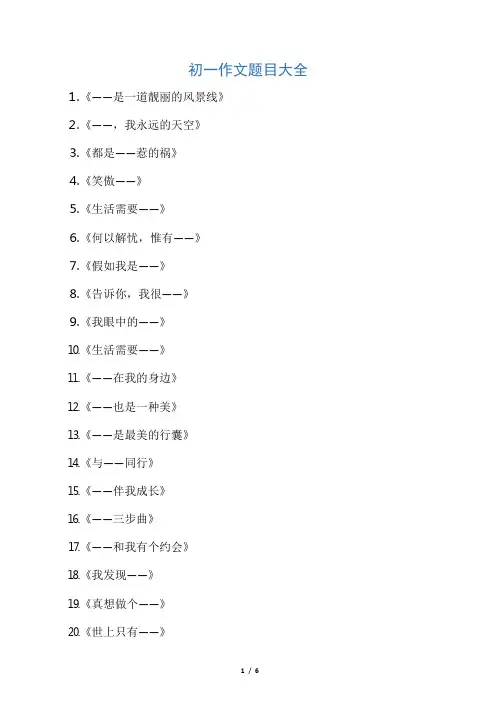 初一作文题目大全

1.《——是一道靓丽的风景线》

2.《——，我永远的天空》

3.《都是——惹的祸》

4.《笑傲——》

5.《生活需要——》

6.《何以解忧，惟有——》

7.《假如我是——》

8.《告诉你，我很——》

9.《我眼中的——》

10.《生活需要——》

11.《——在我的身边》

12.《——也是一种美》

13.《——是最美的行囊》

14.《与——同行》

15.《——伴我成长》

16.《——三步曲》

17.《——和我有个约会》

18.《我发现——》

19.《真想做个——》

20.《世上只有——》

1 / 6